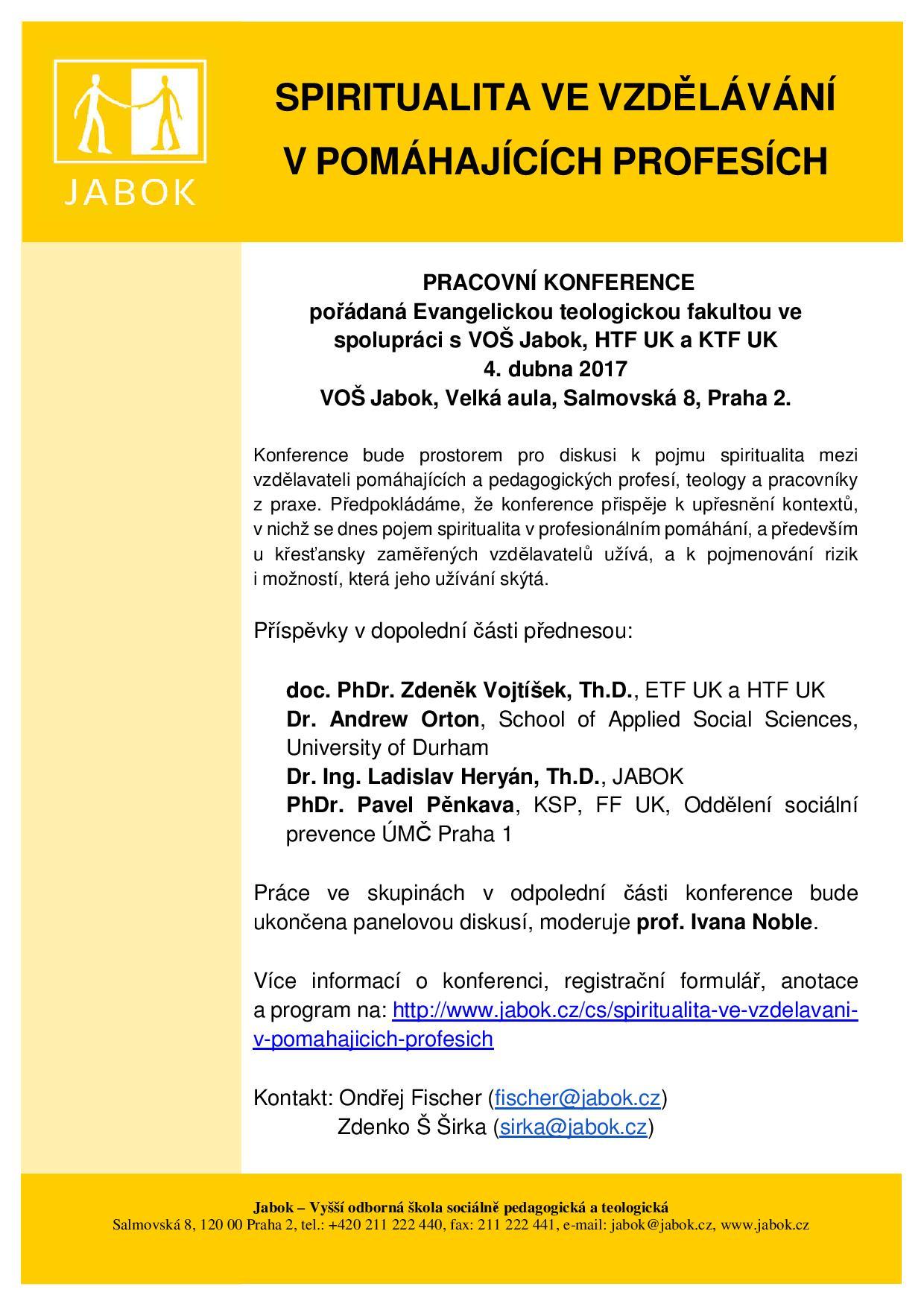 JABOK

SPIRITUALITA VE VZDĚLÁVÁNÍ V POMÁHAJÍCÍCH PROFESÍCH

PRACOVNÍ KONFERENCE
pořádaná Evangelickou teologickou fakultou ve spolupráci s VOŠ Jabok, HTF UK a KTF UK
4. dubna 2017
VOŠ Jabok, Velká aula, Salmovská 8, Praha 2.

Konference bude prostorem pro diskusi k pojmu spiritualita mezi vzdělavateli pomáhajících a pedagogických profesí, teology a pracovníky z praxe. Předpokládáme, že konference přispěje k upřesnění kontextů, v nichž se dnes pojem spiritualita v profesionálním pomáhání, a především u křesťansky zaměřených vzdělavatelů užívá, a k pojmenování rizik i možností, která jeho užívání skýtá.

Příspěvky v dopolední části přednesou:

doc. PhDr. Zdeněk Vojtíšek, Th.D., ETF UK a HTF UK
Dr. Andrew Orton, School of Applied Social Sciences, University of Durham
Dr. Ing. Ladislav Heryán, Th.D., JABOK
PhDr. Pavel Pěnkava, KSP, FF UK, Oddělení sociální prevence ÚMČ Praha 1

Práce ve skupinách v odpolední části konference bude ukončena panelovou diskusí, moderuje prof. Ivana Noble.

Více informací o konferenci, registrační formulář, anotace a program na: http://www.jabok.cz/cs/spiritualita-ve-vzdelavani-v-pomahajicich-profesich

Kontakt: Ondřej Fischer (fischer@jabok.cz)
Zdenko Š Širka (sirka@jabok.cz)

Jabok – Vyšší odborná škola sociálně pedagogická a teologická
Salmovská 8, 120 00 Praha 2, tel.: +420 211 222 440, fax: 211 222 441, e-mail: jabok@jabok.cz, www.jabok.cz